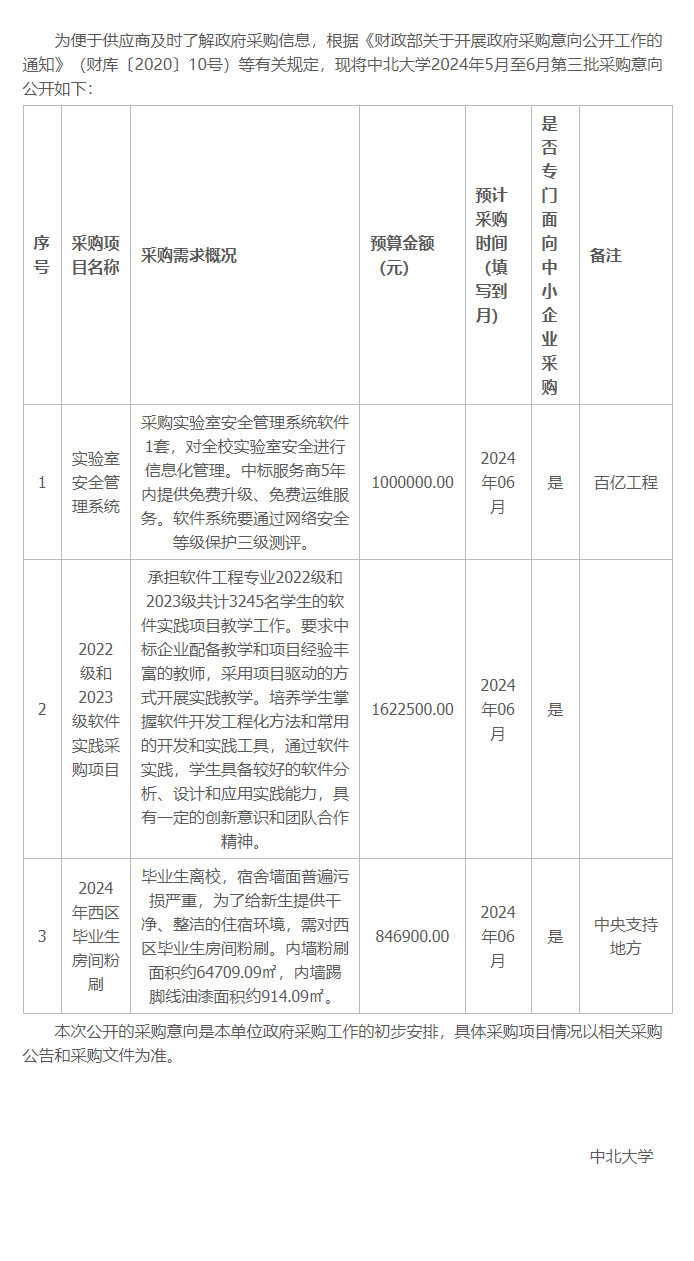 为便于供应商及时了解政府采购信息，根据《财政部关于开展政府采购意向公开工作的通知》（财库〔2020〕10号）等有关规定，现将中北大学2024年5月至6月第三批采购意向公开如下：

| 序号 | 采购项目名称 | 采购需求概况 | 预算金额（元） | 预计采购时间（填写到月） | 是否专门面向中小企业采购 | 备注 |
|---|---|---|---|---|---|---|
| 1 | 实验室安全管理系统 | 采购实验室安全管理系统软件1套，对全校实验室安全进行信息化管理。中标服务商5年内提供免费升级、免费运维服务。软件系统要通过网络安全等级保护三级测评。 | 1000000.00 | 2024年06月 | 是 | 百亿工程 |
| 2 | 2022级和2023级软件实践采购项目 | 承担软件工程专业2022级和2023级共计3245名学生的软件实践项目教学工作。要求中标企业配备教学和项目经验丰富的教师，采用项目驱动的方式开展实践教学。培养学生掌握软件开发工程化方法和常用的开发和实践工具，通过软件实践，学生具备较好的软件分析、设计和应用实践能力，具有一定的创新意识和团队合作精神。 | 1622500.00 | 2024年06月 | 是 | |
| 3 | 2024年西区毕业生房间粉刷 | 毕业生离校，宿舍墙面普遍污损严重，为了给新生提供干净、整洁的住宿环境，需对西区毕业生房间粉刷。内墙粉刷面积约64709.09㎡，内墙踢脚线油漆面积约914.09㎡。 | 846900.00 | 2024年06月 | 是 | 中央支持地方 |

本次公开的采购意向是本单位政府采购工作的初步安排，具体采购项目情况以相关采购公告和采购文件为准。

中北大学